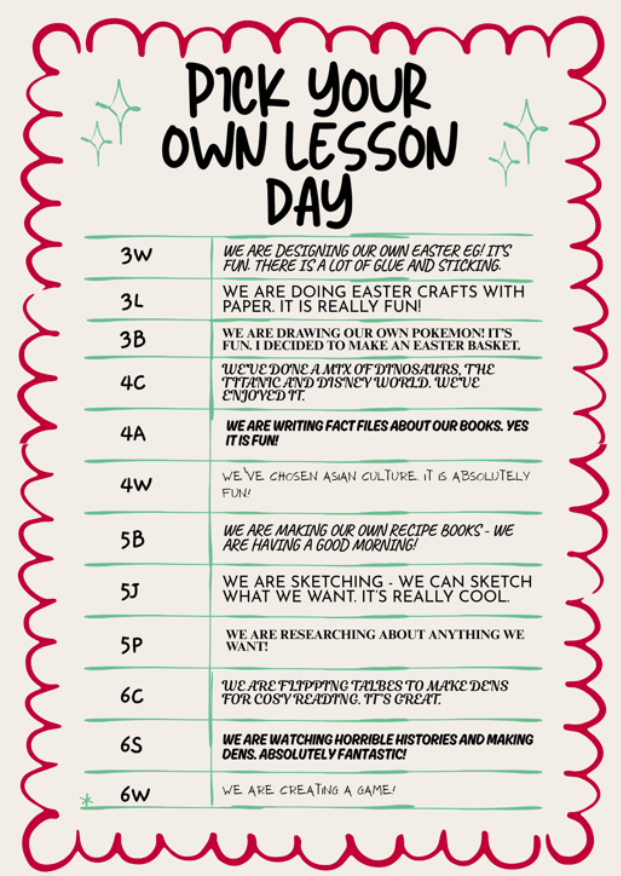 PICK YOUR OWN LESSON DAY

| 3W | WE ARE DESIGNING OUR OWN EASTER EG! IT'S FUN. THERE IS A LOT OF GLUE AND STICKING. |
|---|---|
| 3L | WE ARE DOING EASTER CRAFTS WITH PAPER. IT IS REALLY FUN! |
| 3B | WE ARE DRAWING OUR OWN POKEMON! IT'S FUN. I DECIDED TO MAKE AN EASTER BASKET. |
| 4C | WE'VE DONE A MIX OF DINOSAURS, THE TITANIC AND DISNEY WORLD. WE'VE ENJOYED IT. |
| 4A | WE ARE WRITING FACT FILES ABOUT OUR BOOKS. YES IT IS FUN! |
| 4W | WE'VE CHOSEN ASIAN CULTURE. IT IS ABSOLUTELY FUN! |
| 5B | WE ARE MAKING OUR OWN RECIPE BOOKS - WE ARE HAVING A GOOD MORNING! |
| 5J | WE ARE SKETCHING - WE CAN SKETCH WHAT WE WANT. IT'S REALLY COOL. |
| 5P | WE ARE RESEARCHING ABOUT ANYTHING WE WANT! |
| 6C | WE ARE FLIPPING TALBES TO MAKE DENS FOR COSY READING. IT'S GREAT. |
| 6S | WE ARE WATCHING HORRIBLE HISTORIES AND MAKING DENS. ABSOLUTELY FANTASTIC! |
| 6W | WE ARE CREATING A GAME! |